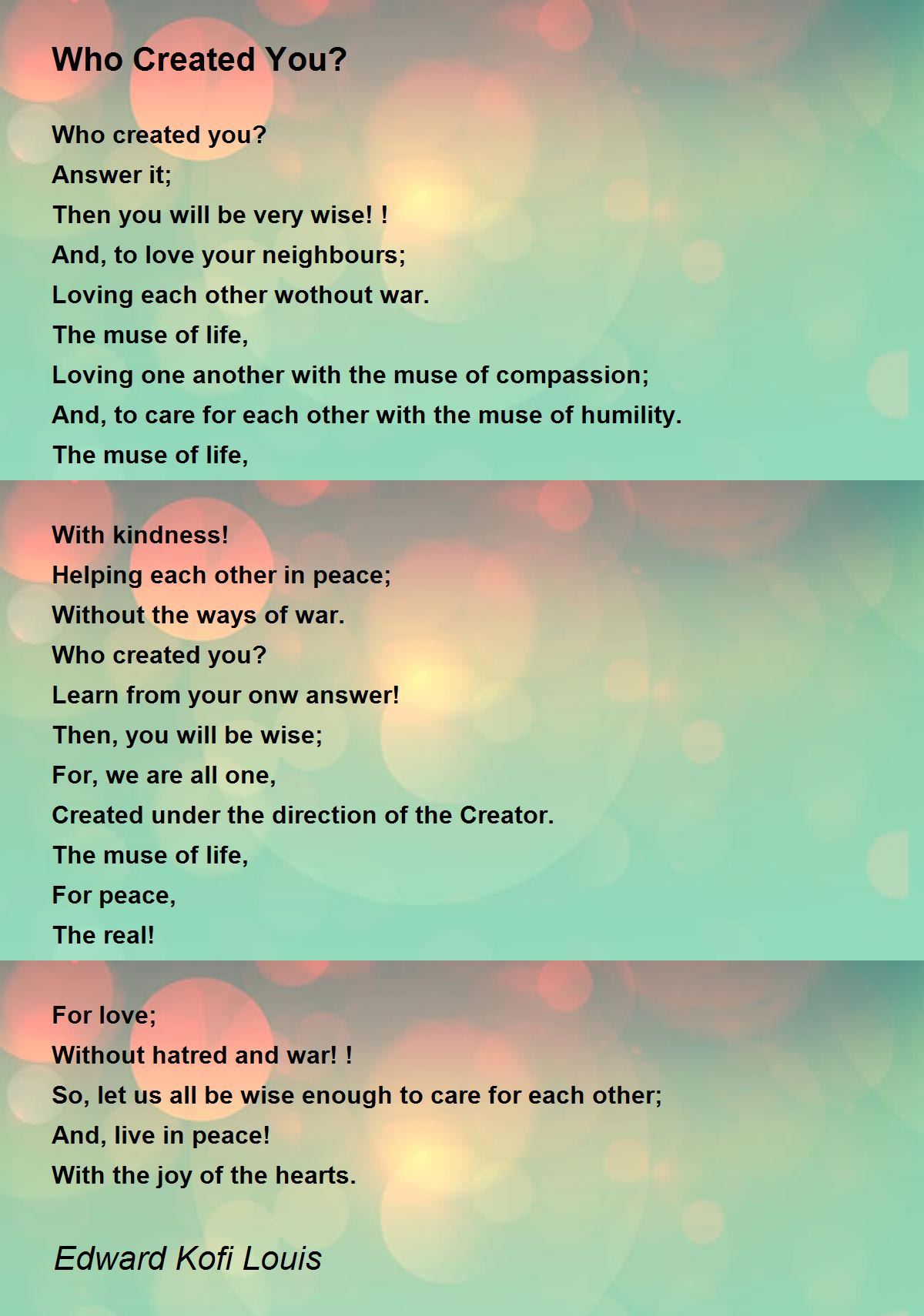 Who Created You?

Who created you?
Answer it;
Then you will be very wise! !
And, to love your neighbours;
Loving each other wothout war.
The muse of life,
Loving one another with the muse of compassion;
And, to care for each other with the muse of humility.
The muse of life,

With kindness!
Helping each other in peace;
Without the ways of war.
Who created you?
Learn from your onw answer!
Then, you will be wise;
For, we are all one,
Created under the direction of the Creator.
The muse of life,
For peace,
The real!

For love;
Without hatred and war! !
So, let us all be wise enough to care for each other;
And, live in peace!
With the joy of the hearts.

Edward Kofi Louis